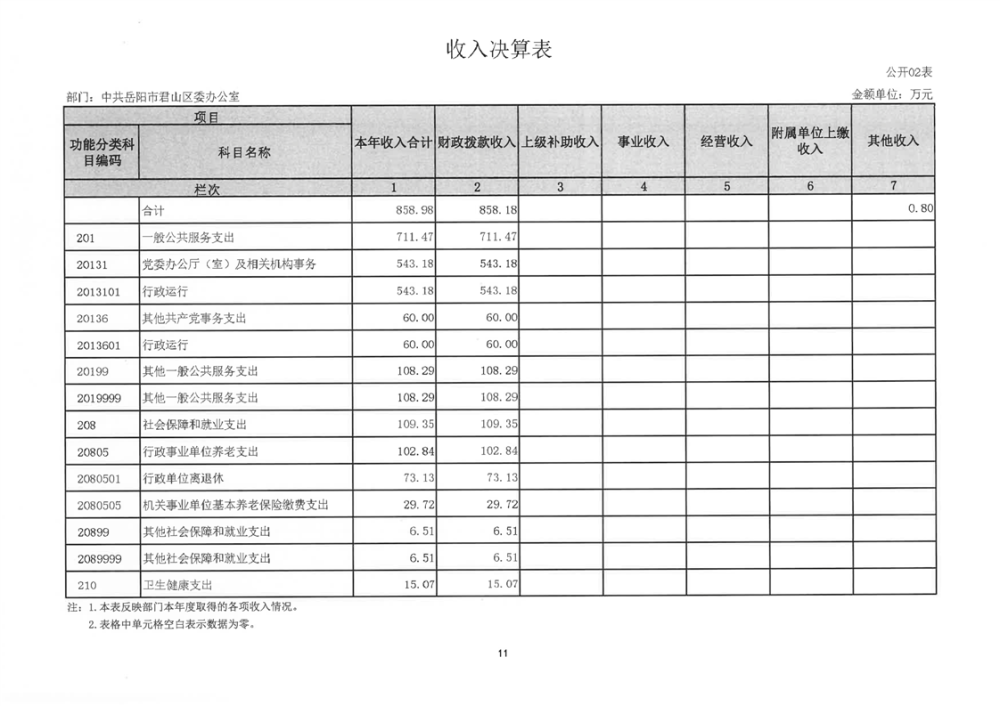 收入决算表

公开02表

部门：中共岳阳市君山区委办公室

金额单位：万元

| 项目 | | 本年收入合计 | 财政拨款收入 | 上级补助收入 | 事业收入 | 经营收入 | 附属单位上缴收入 | 其他收入 |
|---|---|---|---|---|---|---|---|---|
| 功能分类科目编码 | 科目名称 | | | | | | | |
| 栏次 | | 1 | 2 | 3 | 4 | 5 | 6 | 7 |
| | 合计 | 858.98 | 858.18 | | | | | 0.80 |
| 201 | 一般公共服务支出 | 711.47 | 711.47 | | | | | |
| 20131 | 党委办公厅（室）及相关机构事务 | 543.18 | 543.18 | | | | | |
| 2013101 | 行政运行 | 543.18 | 543.18 | | | | | |
| 20136 | 其他共产党事务支出 | 60.00 | 60.00 | | | | | |
| 2013601 | 行政运行 | 60.00 | 60.00 | | | | | |
| 20199 | 其他一般公共服务支出 | 108.29 | 108.29 | | | | | |
| 2019999 | 其他一般公共服务支出 | 108.29 | 108.29 | | | | | |
| 208 | 社会保障和就业支出 | 109.35 | 109.35 | | | | | |
| 20805 | 行政事业单位养老支出 | 102.84 | 102.84 | | | | | |
| 2080501 | 行政单位离退休 | 73.13 | 73.13 | | | | | |
| 2080505 | 机关事业单位基本养老保险缴费支出 | 29.72 | 29.72 | | | | | |
| 20899 | 其他社会保障和就业支出 | 6.51 | 6.51 | | | | | |
| 2089999 | 其他社会保障和就业支出 | 6.51 | 6.51 | | | | | |
| 210 | 卫生健康支出 | 15.07 | 15.07 | | | | | |

注：1.本表反映部门本年度取得的各项收入情况。
2.表格中单元格空白表示数据为零。

11